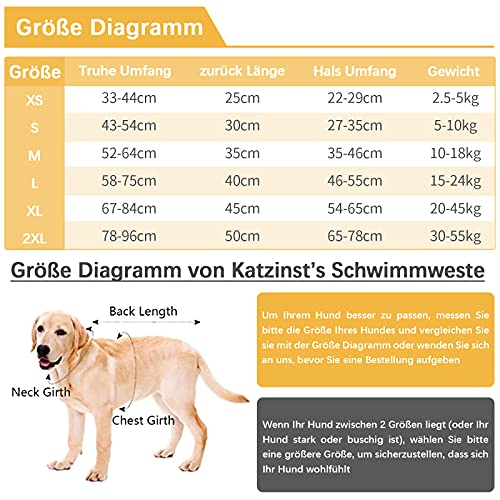 Größe Diagramm

| Größe | Truhe Umfang | zurück Länge | Hals Umfang | Gewicht |
|---|---|---|---|---|
| XS | 33-44cm | 25cm | 22-29cm | 2.5-5kg |
| S | 43-54cm | 30cm | 27-35cm | 5-10kg |
| M | 52-64cm | 35cm | 35-46cm | 10-18kg |
| L | 58-75cm | 40cm | 46-55cm | 15-24kg |
| XL | 67-84cm | 45cm | 54-65cm | 20-45kg |
| 2XL | 78-96cm | 50cm | 65-78cm | 30-55kg |

Größe Diagramm von Katzinst's Schwimmweste

Back Length

Neck Girth

Chest Girth

Um Ihrem Hund besser zu passen, messen Sie bitte die Größe Ihres Hundes und vergleichen Sie sie mit der Größe Diagramm oder wenden Sie sich an uns, bevor Sie eine Bestellung aufgeben

Wenn Ihr Hund zwischen 2 Größen liegt (oder Ihr Hund stark oder buschig ist), wählen Sie bitte eine größere Größe, um sicherzustellen, dass sich Ihr Hund wohlfühlt